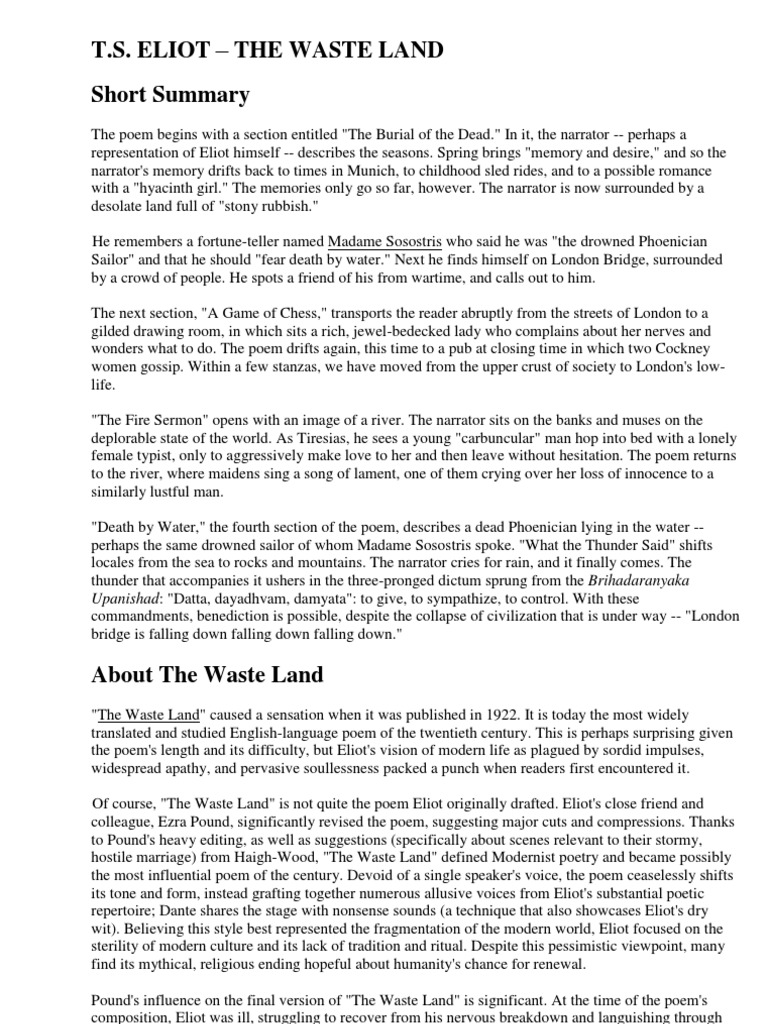 T.S. ELIOT – THE WASTE LAND

Short Summary

The poem begins with a section entitled "The Burial of the Dead." In it, the narrator -- perhaps a representation of Eliot himself -- describes the seasons. Spring brings "memory and desire," and so the narrator's memory drifts back to times in Munich, to childhood sled rides, and to a possible romance with a "hyacinth girl." The memories only go so far, however. The narrator is now surrounded by a desolate land full of "stony rubbish."

He remembers a fortune-teller named Madame Sosostris who said he was "the drowned Phoenician Sailor" and that he should "fear death by water." Next he finds himself on London Bridge, surrounded by a crowd of people. He spots a friend of his from wartime, and calls out to him.

The next section, "A Game of Chess," transports the reader abruptly from the streets of London to a gilded drawing room, in which sits a rich, jewel-bedecked lady who complains about her nerves and wonders what to do. The poem drifts again, this time to a pub at closing time in which two Cockney women gossip. Within a few stanzas, we have moved from the upper crust of society to London's low-life.

"The Fire Sermon" opens with an image of a river. The narrator sits on the banks and muses on the deplorable state of the world. As Tiresias, he sees a young "carbuncular" man hop into bed with a lonely female typist, only to aggressively make love to her and then leave without hesitation. The poem returns to the river, where maidens sing a song of lament, one of them crying over her loss of innocence to a similarly lustful man.

"Death by Water," the fourth section of the poem, describes a dead Phoenician lying in the water -- perhaps the same drowned sailor of whom Madame Sosostris spoke. "What the Thunder Said" shifts locales from the sea to rocks and mountains. The narrator cries for rain, and it finally comes. The thunder that accompanies it ushers in the three-pronged dictum sprung from the Brihadaranyaka Upanishad: "Datta, dayadhvam, damyata": to give, to sympathize, to control. With these commandments, benediction is possible, despite the collapse of civilization that is under way -- "London bridge is falling down falling down falling down."

About The Waste Land

"The Waste Land" caused a sensation when it was published in 1922. It is today the most widely translated and studied English-language poem of the twentieth century. This is perhaps surprising given the poem's length and its difficulty, but Eliot's vision of modern life as plagued by sordid impulses, widespread apathy, and pervasive soullessness packed a punch when readers first encountered it.

Of course, "The Waste Land" is not quite the poem Eliot originally drafted. Eliot's close friend and colleague, Ezra Pound, significantly revised the poem, suggesting major cuts and compressions. Thanks to Pound's heavy editing, as well as suggestions (specifically about scenes relevant to their stormy, hostile marriage) from Haigh-Wood, "The Waste Land" defined Modernist poetry and became possibly the most influential poem of the century. Devoid of a single speaker's voice, the poem ceaselessly shifts its tone and form, instead grafting together numerous allusive voices from Eliot's substantial poetic repertoire; Dante shares the stage with nonsense sounds (a technique that also showcases Eliot's dry wit). Believing this style best represented the fragmentation of the modern world, Eliot focused on the sterility of modern culture and its lack of tradition and ritual. Despite this pessimistic viewpoint, many find its mythical, religious ending hopeful about humanity's chance for renewal.

Pound's influence on the final version of "The Waste Land" is significant. At the time of the poem's composition, Eliot was ill, struggling to recover from his nervous breakdown and languishing through